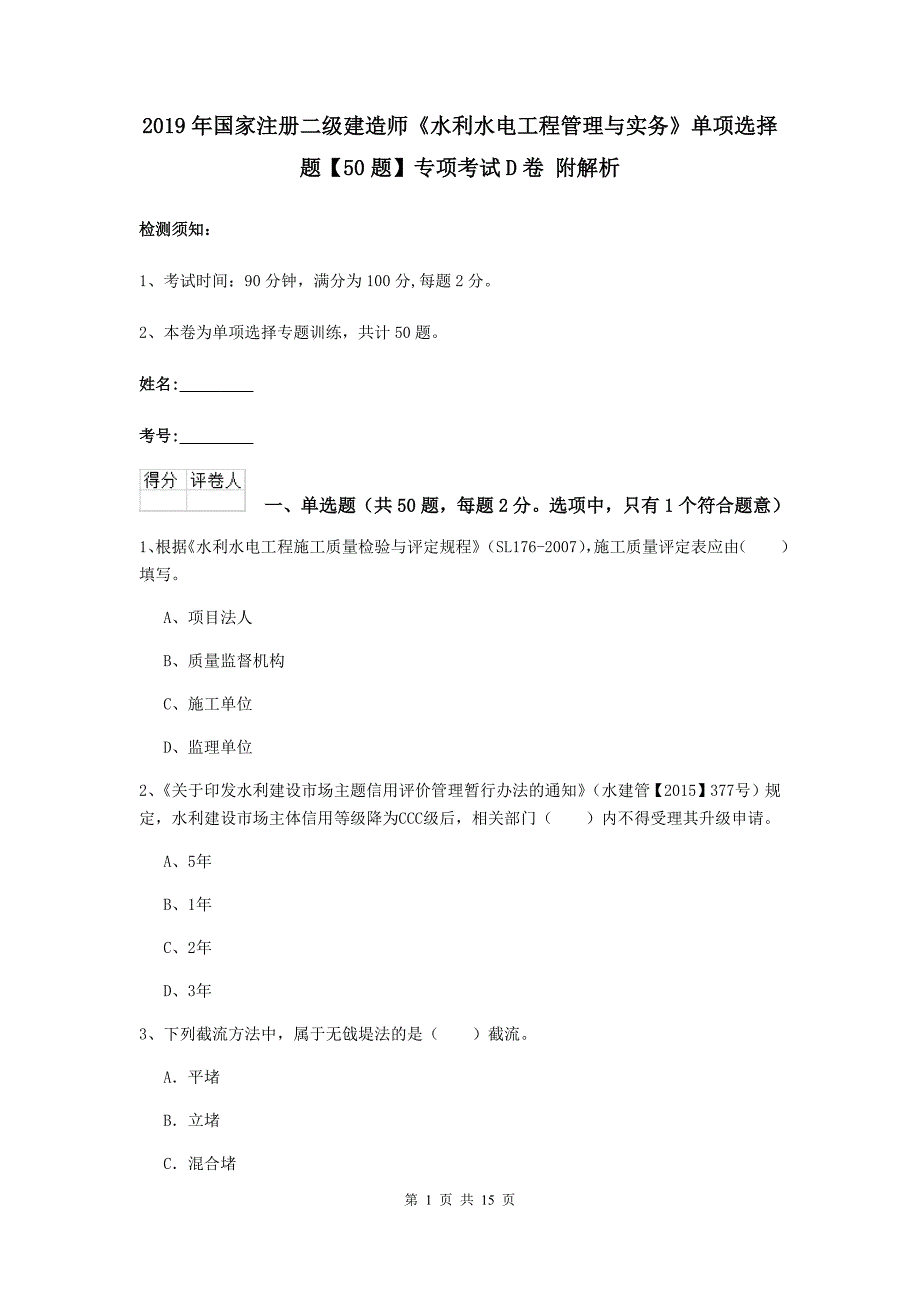 2019年国家注册二级建造师《水利水电工程管理与实务》单项选择题【50题】专项考试D卷 附解析

检测须知：

1、考试时间：90分钟，满分为100分,每题2分。

2、本卷为单项选择专题训练，共计50题。

姓名：_________

考号：_________

| 得分 | 评卷人 |
|---|---|
|  |  |

一、单选题（共50题，每题2分。选项中，只有1个符合题意）

1、根据《水利水电工程施工质量检验与评定规程》（SL176-2007），施工质量评定表应由(　　)填写。

A、项目法人

B、质量监督机构

C、施工单位

D、监理单位

2、《关于印发水利建设市场主题信用评价管理暂行办法的通知》（水建管【2015】377号）规定，水利建设市场主体信用等级降为CCC级后，相关部门（　　）内不得受理其升级申请。

A、5年

B、1年

C、2年

D、3年

3、下列截流方法中，属于无戗堤法的是（　　）截流。

A. 平堵

B. 立堵

C. 混合堵

第 1 页 共 15 页